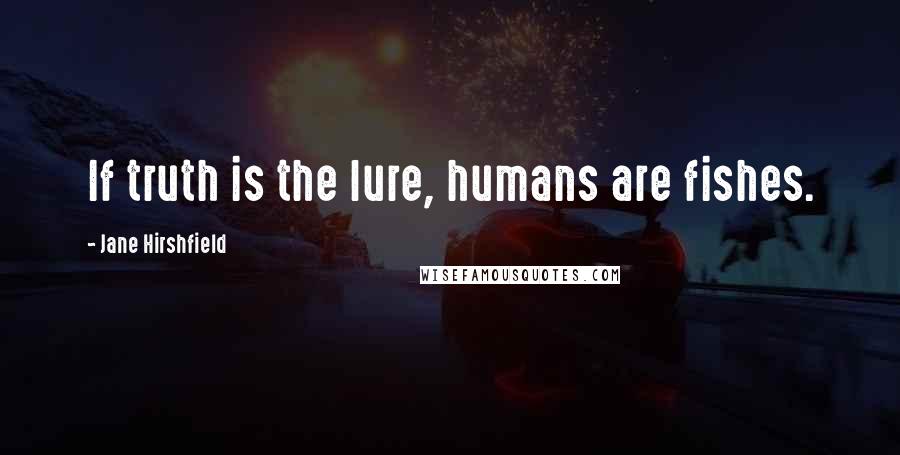 If truth is the lure, humans are fishes.

- Jane Hirshfield

WISEFAMOUSQUOTES.COM